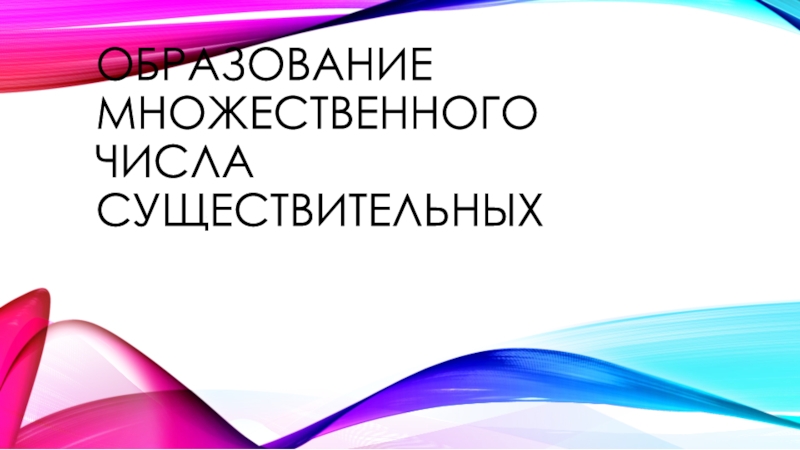 ОБРАЗОВАНИЕ МНОЖЕСТВЕННОГО ЧИСЛА СУЩЕСТВИТЕЛЬНЫХ